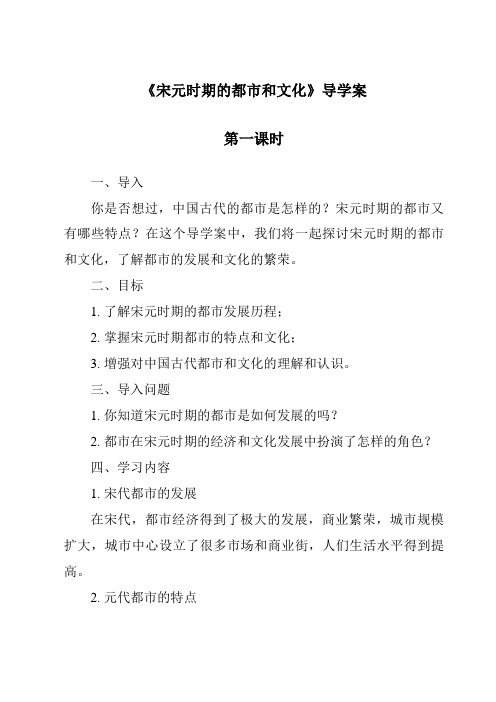 《宋元时期的都市和文化》导学案

第一课时

一、导入

你是否想过，中国古代的都市是怎样的？宋元时期的都市又有哪些特点？在这个导学案中，我们将一起探讨宋元时期的都市和文化，了解都市的发展和文化的繁荣。

二、目标

1. 了解宋元时期的都市发展历程；

2. 掌握宋元时期都市的特点和文化；

3. 增强对中国古代都市和文化的理解和认识。

三、导入问题

1. 你知道宋元时期的都市是如何发展的吗？

2. 都市在宋元时期的经济和文化发展中扮演了怎样的角色？

四、学习内容

1. 宋代都市的发展

在宋代，都市经济得到了极大的发展，商业繁荣，城市规模扩大，城市中心设立了很多市场和商业街，人们生活水平得到提高。

2. 元代都市的特点